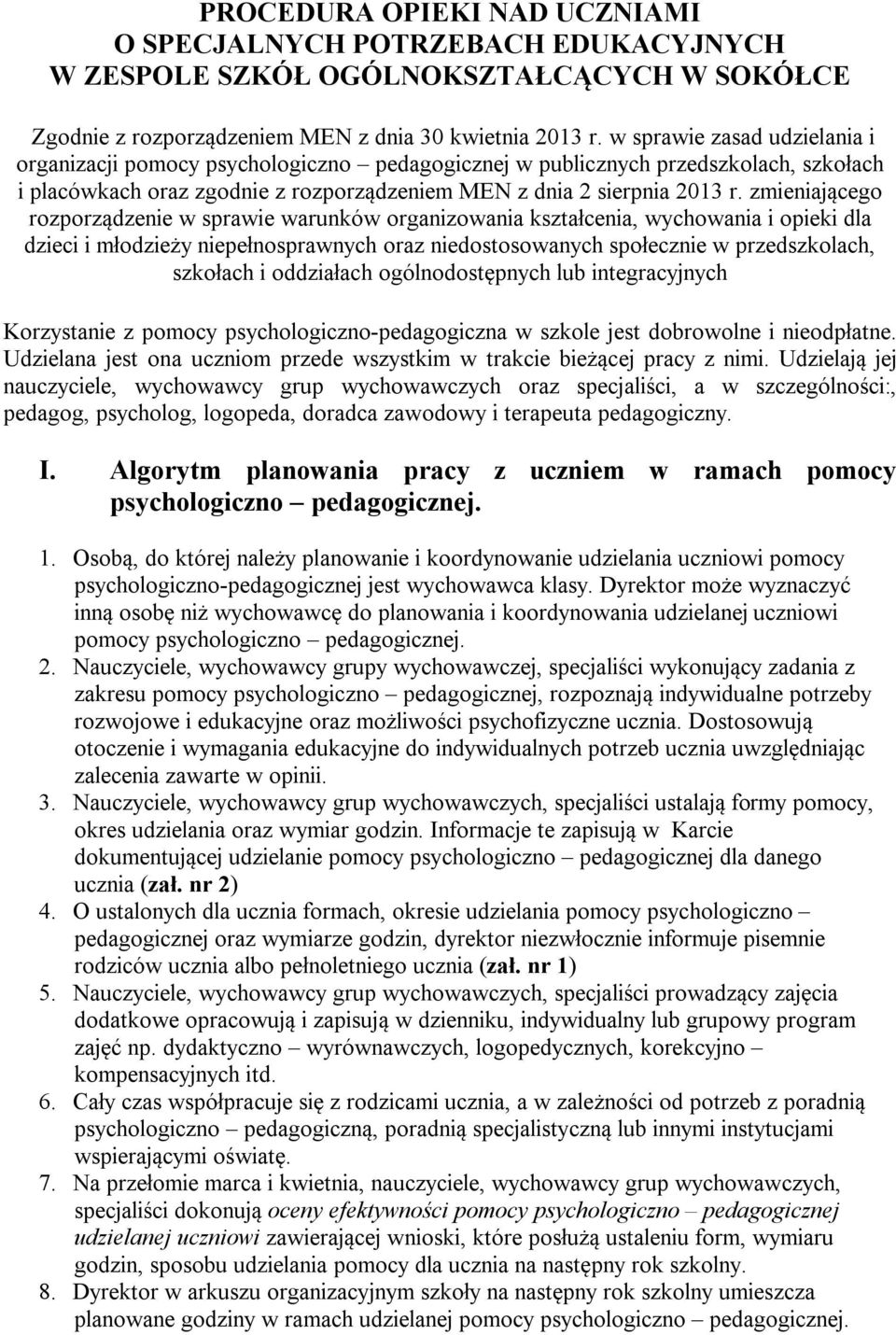 PROCEDURA OPIEKI NAD UCZNIAMI
O SPECJALNYCH POTRZEBACH EDUKACYJNYCH
W ZESPOLE SZKÓŁ OGÓLNOKSZTAŁCĄCYCH W SOKÓŁCE

Zgodnie z rozporządzeniem MEN z dnia 30 kwietnia 2013 r. w sprawie zasad udzielania i organizacji pomocy psychologiczno – pedagogicznej w publicznych przedszkolach, szkołach i placówkach oraz zgodnie z rozporządzeniem MEN z dnia 2 sierpnia 2013 r. zmieniającego rozporządzenie w sprawie warunków organizowania kształcenia, wychowania i opieki dla dzieci i młodzieży niepełnosprawnych oraz niedostosowanych społecznie w przedszkolach, szkołach i oddziałach ogólnodostępnych lub integracyjnych

Korzystanie z pomocy psychologiczno-pedagogiczna w szkole jest dobrowolne i nieodpłatne. Udzielana jest ona uczniom przede wszystkim w trakcie bieżącej pracy z nimi. Udzielają jej nauczyciele, wychowawcy grup wychowawczych oraz specjaliści, a w szczególności:, pedagog, psycholog, logopeda, doradca zawodowy i terapeuta pedagogiczny.

I. Algorytm planowania pracy z uczniem w ramach pomocy psychologiczno – pedagogicznej.

1. Osobą, do której należy planowanie i koordynowanie udzielania uczniowi pomocy psychologiczno-pedagogicznej jest wychowawca klasy. Dyrektor może wyznaczyć inną osobę niż wychowawcę do planowania i koordynowania udzielanej uczniowi pomocy psychologiczno – pedagogicznej.
2. Nauczyciele, wychowawcy grupy wychowawczej, specjaliści wykonujący zadania z zakresu pomocy psychologiczno – pedagogicznej, rozpoznają indywidualne potrzeby rozwojowe i edukacyjne oraz możliwości psychofizyczne ucznia. Dostosowują otoczenie i wymagania edukacyjne do indywidualnych potrzeb ucznia uwzględniając zalecenia zawarte w opinii.
3. Nauczyciele, wychowawcy grup wychowawczych, specjaliści ustalają formy pomocy, okres udzielania oraz wymiar godzin. Informacje te zapisują w Karcie dokumentującej udzielanie pomocy psychologiczno – pedagogicznej dla danego ucznia (zał. nr 2)
4. O ustalonych dla ucznia formach, okresie udzielania pomocy psychologiczno – pedagogicznej oraz wymiarze godzin, dyrektor niezwłocznie informuje pisemnie rodziców ucznia albo pełnoletniego ucznia (zał. nr 1)
5. Nauczyciele, wychowawcy grup wychowawczych, specjaliści prowadzący zajęcia dodatkowe opracowują i zapisują w dzienniku, indywidualny lub grupowy program zajęć np. dydaktyczno – wyrównawczych, logopedycznych, korekcyjno – kompensacyjnych itd.
6. Cały czas współpracuje się z rodzicami ucznia, a w zależności od potrzeb z poradnią psychologiczno – pedagogiczną, poradnią specjalistyczną lub innymi instytucjami wspierającymi oświatę.
7. Na przełomie marca i kwietnia, nauczyciele, wychowawcy grup wychowawczych, specjaliści dokonują oceny efektywności pomocy psychologiczno – pedagogicznej udzielanej uczniowi zawierającej wnioski, które posłużą ustaleniu form, wymiaru godzin, sposobu udzielania pomocy dla ucznia na następny rok szkolny.
8. Dyrektor w arkuszu organizacyjnym szkoły na następny rok szkolny umieszcza planowane godziny w ramach udzielanej pomocy psychologiczno – pedagogicznej.